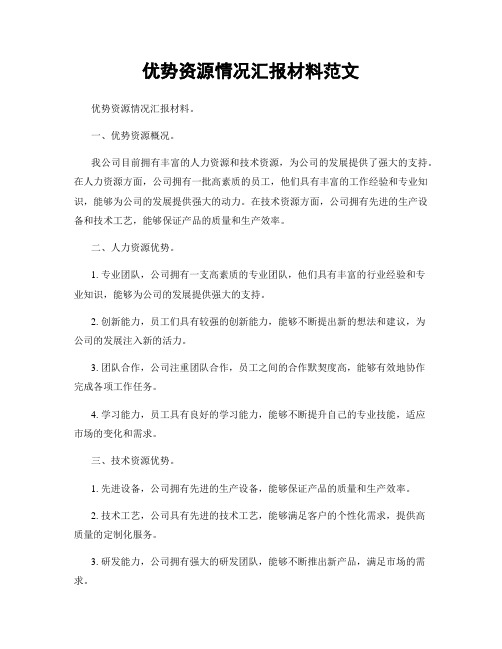 优势资源情况汇报材料范文

优势资源情况汇报材料。

一、优势资源概况。

我公司目前拥有丰富的人力资源和技术资源，为公司的发展提供了强大的支持。在人力资源方面，公司拥有一批高素质的员工，他们具有丰富的工作经验和专业知识，能够为公司的发展提供强大的动力。在技术资源方面，公司拥有先进的生产设备和技术工艺，能够保证产品的质量和生产效率。

二、人力资源优势。

1. 专业团队，公司拥有一支高素质的专业团队，他们具有丰富的行业经验和专业知识，能够为公司的发展提供强大的支持。

2. 创新能力，员工们具有较强的创新能力，能够不断提出新的想法和建议，为公司的发展注入新的活力。

3. 团队合作，公司注重团队合作，员工之间的合作默契度高，能够有效地协作完成各项工作任务。

4. 学习能力，员工具有良好的学习能力，能够不断提升自己的专业技能，适应市场的变化和需求。

三、技术资源优势。

1. 先进设备，公司拥有先进的生产设备，能够保证产品的质量和生产效率。

2. 技术工艺，公司具有先进的技术工艺，能够满足客户的个性化需求，提供高质量的定制化服务。

3. 研发能力，公司拥有强大的研发团队，能够不断推出新产品，满足市场的需求。